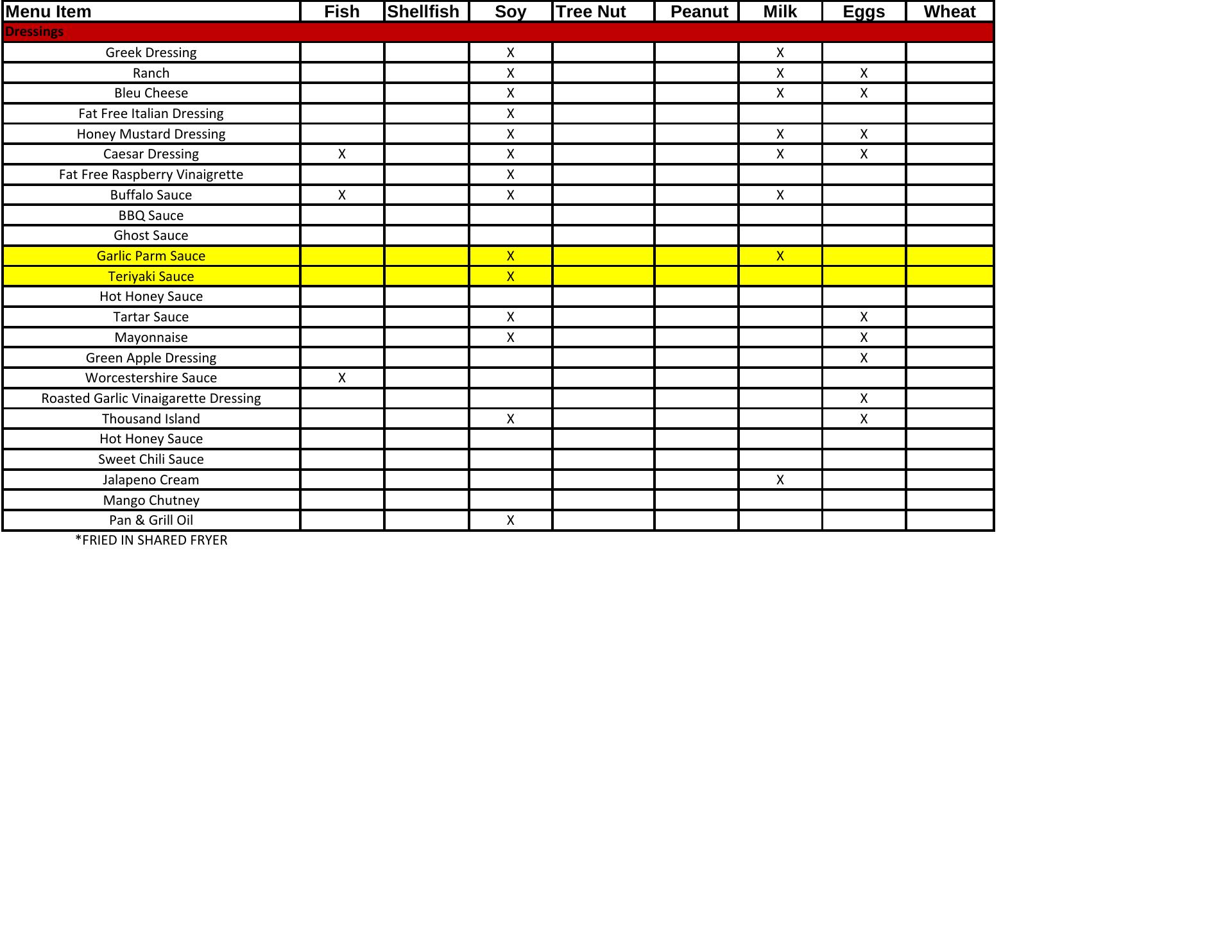 | Menu Item | Fish | Shellfish | Soy | Tree Nut | Peanut | Milk | Eggs | Wheat |
|---|---|---|---|---|---|---|---|---|
| Dressings | | | | | | | | |
| Greek Dressing | | | X | | | X | | |
| Ranch | | | X | | | X | X | |
| Bleu Cheese | | | X | | | X | X | |
| Fat Free Italian Dressing | | | X | | | | | |
| Honey Mustard Dressing | | | X | | | X | X | |
| Caesar Dressing | X | | X | | | X | X | |
| Fat Free Raspberry Vinaigrette | | | X | | | | | |
| Buffalo Sauce | X | | X | | | X | | |
| BBQ Sauce | | | | | | | | |
| Ghost Sauce | | | | | | | | |
| Garlic Parm Sauce | | | X | | | X | | |
| Teriyaki Sauce | | | X | | | | | |
| Hot Honey Sauce | | | | | | | | |
| Tartar Sauce | | | X | | | | X | |
| Mayonnaise | | | X | | | | X | |
| Green Apple Dressing | | | | | | | X | |
| Worcestershire Sauce | X | | | | | | | |
| Roasted Garlic Vinaigarette Dressing | | | | | | | X | |
| Thousand Island | | | X | | | | X | |
| Hot Honey Sauce | | | | | | | | |
| Sweet Chili Sauce | | | | | | | | |
| Jalapeno Cream | | | | | | X | | |
| Mango Chutney | | | | | | | | |
| Pan & Grill Oil | | | X | | | | | |

*FRIED IN SHARED FRYER